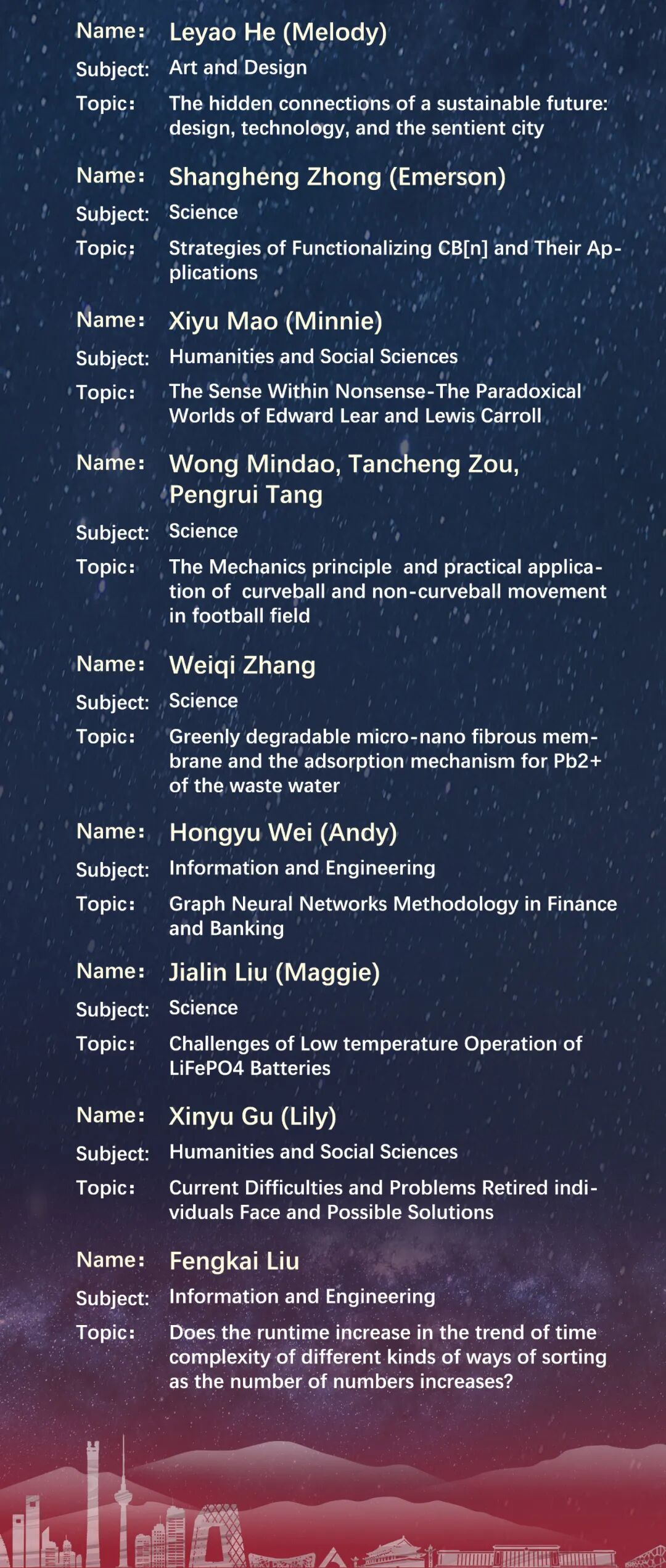 Name: Leyao He (Melody)
Subject: Art and Design
Topic: The hidden connections of a sustainable future: design, technology, and the sentient city

Name: Shangheng Zhong (Emerson)
Subject: Science
Topic: Strategies of Functionalizing CB[n] and Their Applications

Name: Xiyu Mao (Minnie)
Subject: Humanities and Social Sciences
Topic: The Sense Within Nonsense-The Paradoxical Worlds of Edward Lear and Lewis Carroll

Name: Wong Mindao, Tancheng Zou, Pengrui Tang
Subject: Science
Topic: The Mechanics principle and practical application of curveball and non-curveball movement in football field

Name: Weiqi Zhang
Subject: Science
Topic: Greenly degradable micro-nano fibrous membrane and the adsorption mechanism for Pb2+ of the waste water

Name: Hongyu Wei (Andy)
Subject: Information and Engineering
Topic: Graph Neural Networks Methodology in Finance and Banking

Name: Jialin Liu (Maggie)
Subject: Science
Topic: Challenges of Low temperature Operation of LiFePO4 Batteries

Name: Xinyu Gu (Lily)
Subject: Humanities and Social Sciences
Topic: Current Difficulties and Problems Retired individuals Face and Possible Solutions

Name: Fengkai Liu
Subject: Information and Engineering
Topic: Does the runtime increase in the trend of time complexity of different kinds of ways of sorting as the number of numbers increases?